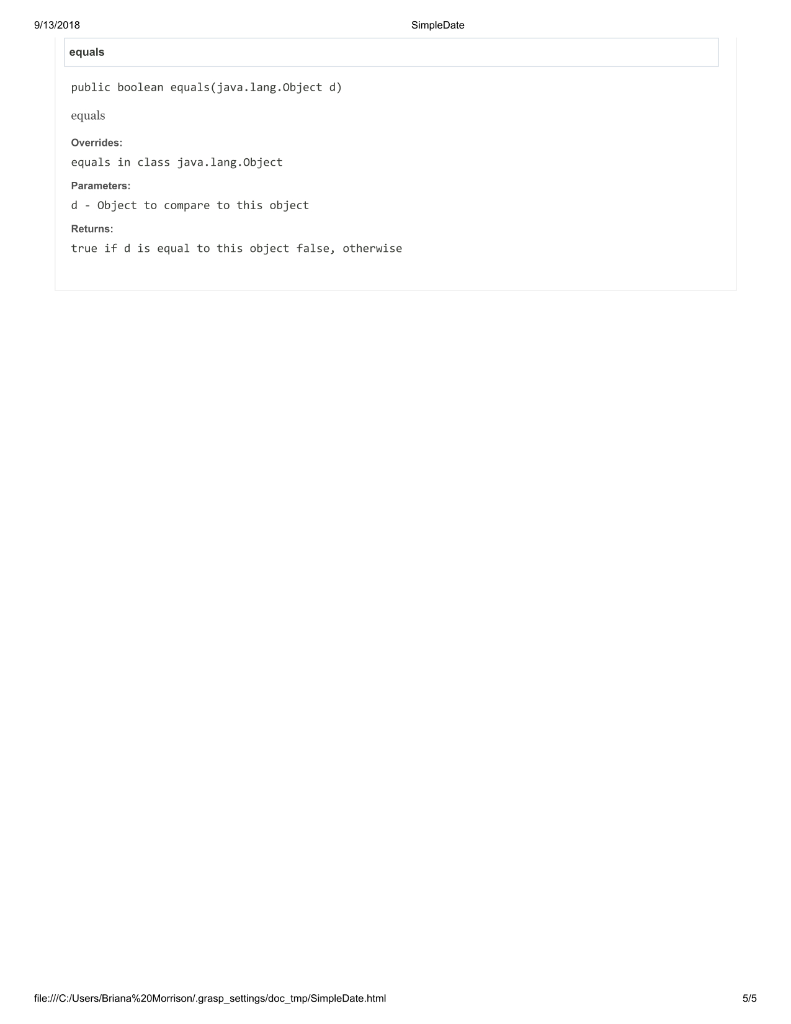 9/13/2018 SimpleDate

equals

public boolean equals(java.lang.Object d)

equals

Overrides:

equals in class java.lang.Object

Parameters:

d - Object to compare to this object

Returns:

true if d is equal to this object false, otherwise

file:///C:/Users/Briana%20Morrison/.grasp_settings/doc_tmp/SimpleDate.html 5/5